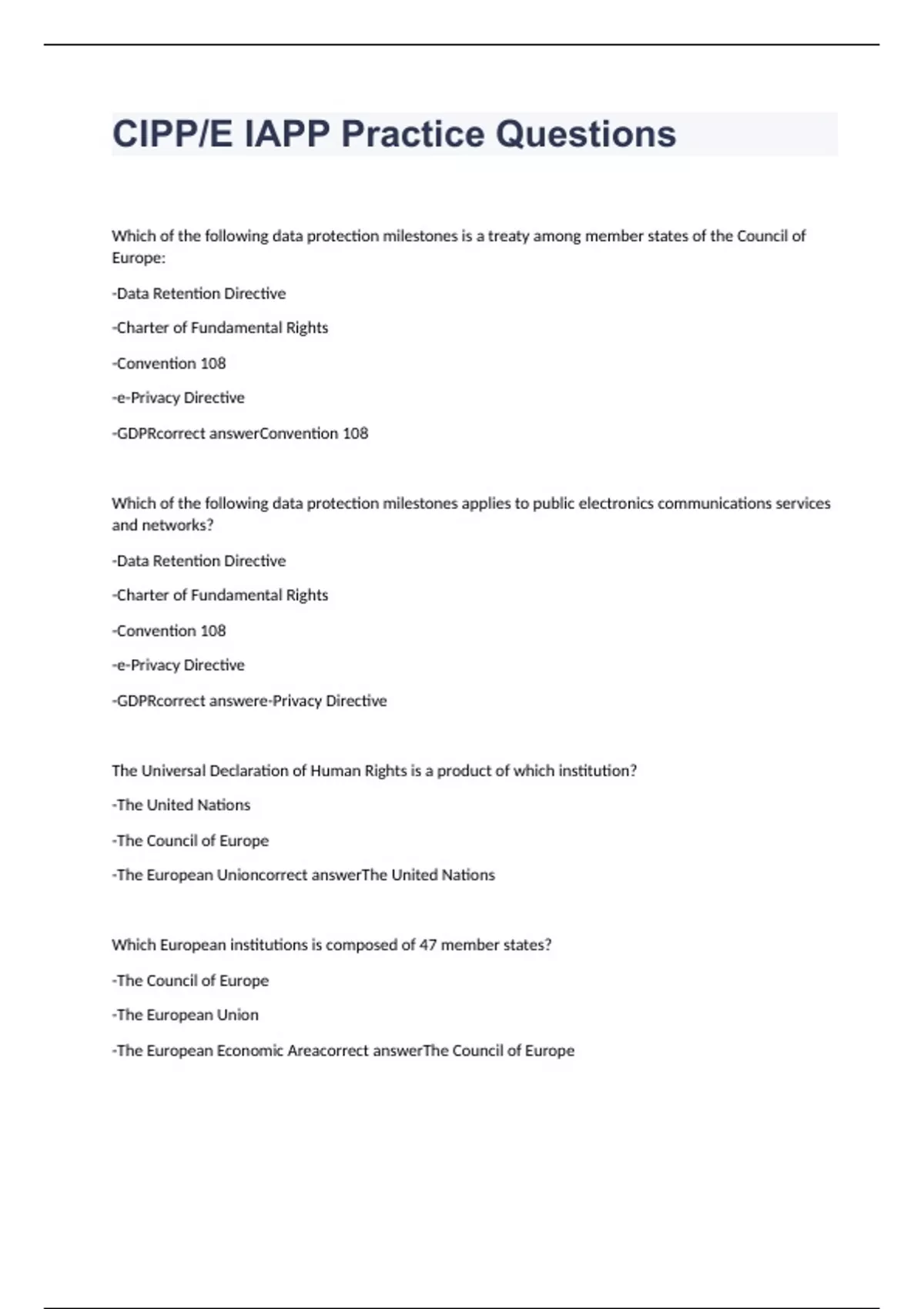 CIPP/E IAPP Practice Questions

Which of the following data protection milestones is a treaty among member states of the Council of Europe:

-Data Retention Directive

-Charter of Fundamental Rights

-Convention 108

-e-Privacy Directive

-GDPRcorrect answerConvention 108

Which of the following data protection milestones applies to public electronics communications services and networks?

-Data Retention Directive

-Charter of Fundamental Rights

-Convention 108

-e-Privacy Directive

-GDPRcorrect answere-Privacy Directive

The Universal Declaration of Human Rights is a product of which institution?

-The United Nations

-The Council of Europe

-The European Unioncorrect answerThe United Nations

Which European institutions is composed of 47 member states?

-The Council of Europe

-The European Union

-The European Economic Areacorrect answerThe Council of Europe